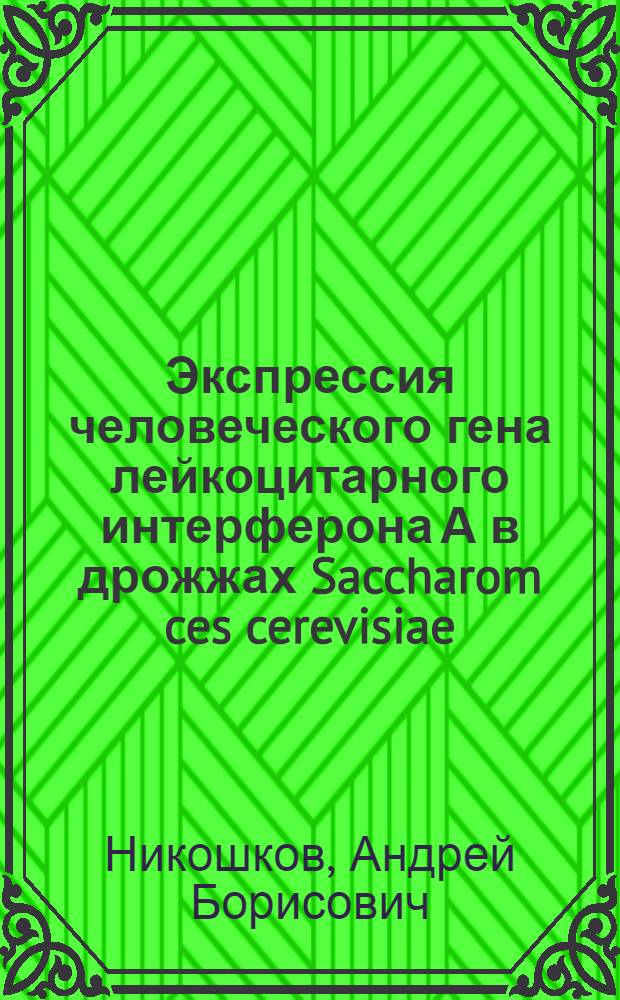 Экспрессия человеческого гена лейкоцитарного интерферона А в дрожжах Saccharom ces cerevisiae

Никошков, Андрей Борисович